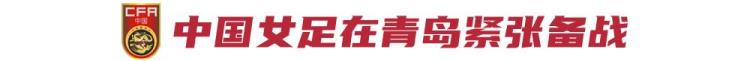 CFA
中国

中国女足在青岛紧张备战